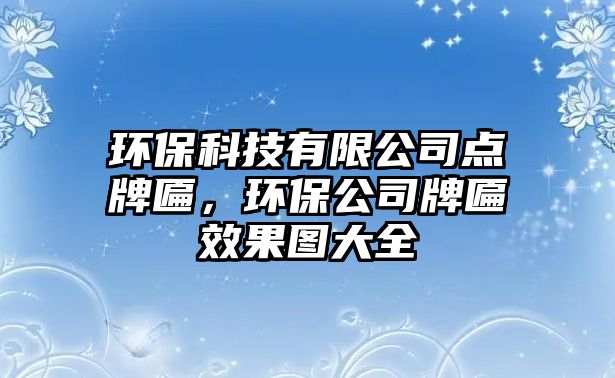 环保科技有限公司点牌匾，环保公司牌匾效果图大全